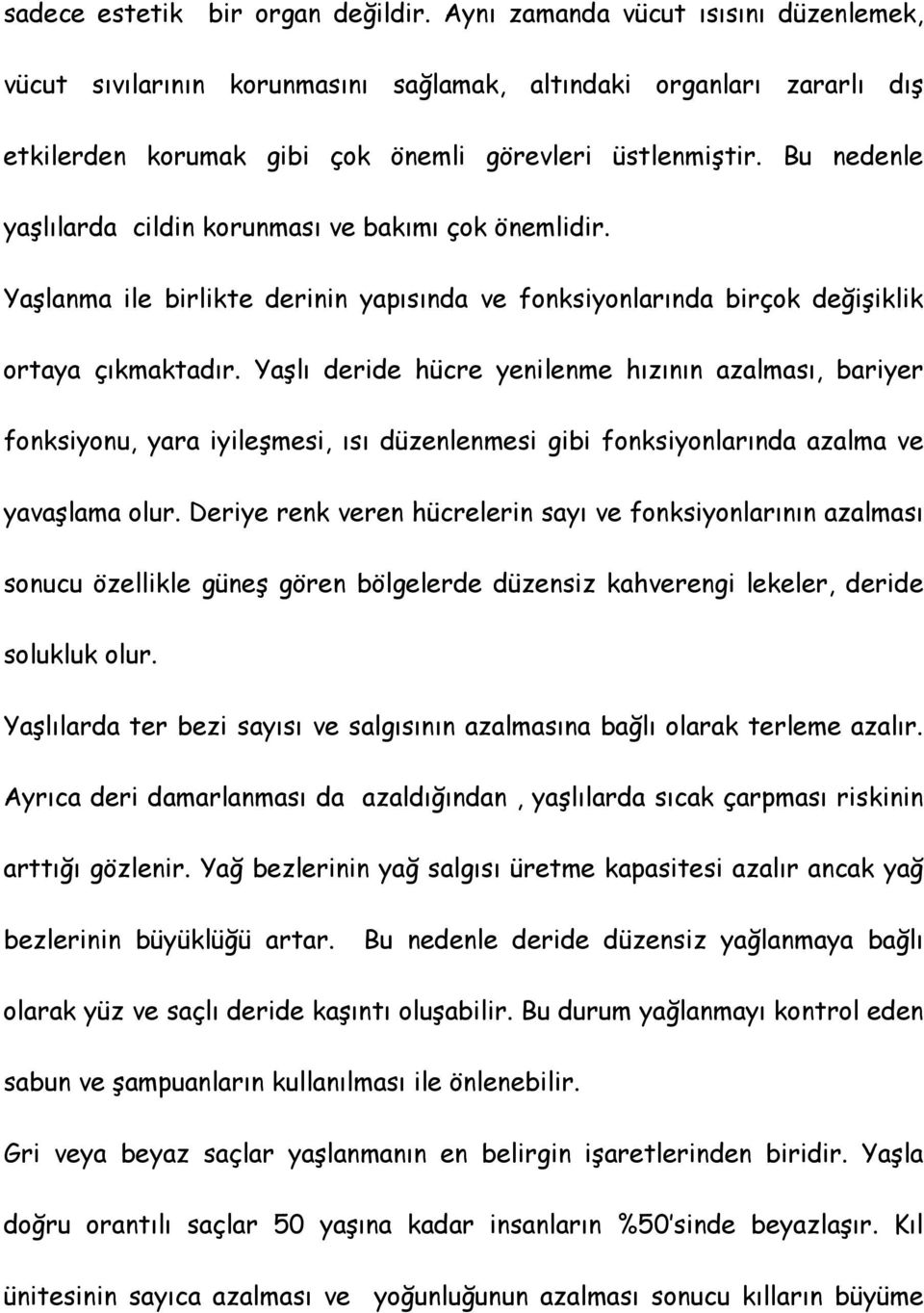 sadece estetik bir organ değildir. Aynı zamanda vücut ısısını düzenlemek, vücut sıvılarının korunmasını sağlamak, altındaki organları zararlı dış etkilerden korumak gibi çok önemli görevleri üstlenmiştir. Bu nedenle yaşlılarda cildin korunması ve bakımı çok önemlidir.

Yaşlanma ile birlikte derinin yapısında ve fonksiyonlarında birçok değişiklik ortaya çıkmaktadır. Yaşlı deride hücre yenilenme hızının azalması, bariyer fonksiyonu, yara iyileşmesi, ısı düzenlenmesi gibi fonksiyonlarında azalma ve yavaşlama olur. Deriye renk veren hücrelerin sayı ve fonksiyonlarının azalması sonucu özellikle güneş gören bölgelerde düzensiz kahverengi lekeler, deride solukluk olur.

Yaşlılarda ter bezi sayısı ve salgısının azalmasına bağlı olarak terleme azalır. Ayrıca deri damarlanması da azaldığından , yaşlılarda sıcak çarpması riskinin arttığı gözlenir. Yağ bezlerinin yağ salgısı üretme kapasitesi azalır ancak yağ bezlerinin büyüklüğü artar. Bu nedenle deride düzensiz yağlanmaya bağlı olarak yüz ve saçlı deride kaşıntı oluşabilir. Bu durum yağlanmayı kontrol eden sabun ve şampuanların kullanılması ile önlenebilir.

Gri veya beyaz saçlar yaşlanmanın en belirgin işaretlerinden biridir. Yaşla doğru orantılı saçlar 50 yaşına kadar insanların %50'sinde beyazlaşır. Kıl ünitesinin sayıca azalması ve yoğunluğunun azalması sonucu kılların büyüme